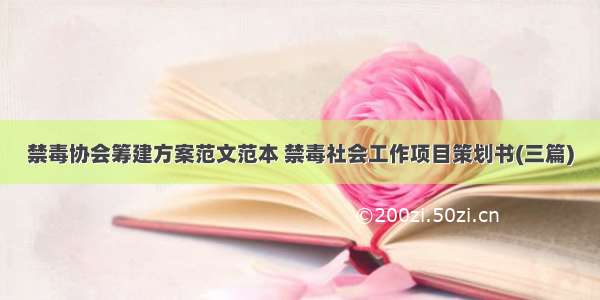 禁毒协会筹建方案范文范本 禁毒社会工作项目策划书(三篇)

©200zi.50zi.cn